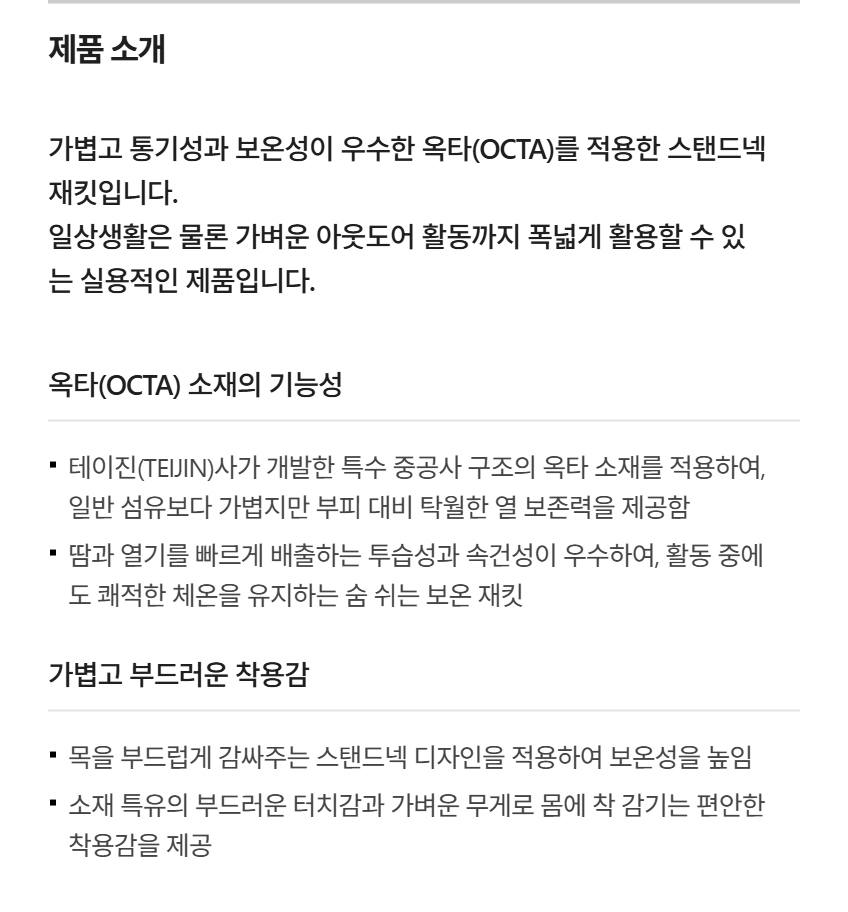 제품 소개

가볍고 통기성과 보온성이 우수한 옥타(OCTA)를 적용한 스탠드넥 재킷입니다.
일상생활은 물론 가벼운 아웃도어 활동까지 폭넓게 활용할 수 있는 실용적인 제품입니다.

옥타(OCTA) 소재의 기능성

• 테이진(TEIJIN)사가 개발한 특수 중공사 구조의 옥타 소재를 적용하여, 일반 섬유보다 가볍지만 부피 대비 탁월한 열 보존력을 제공함
• 땀과 열기를 빠르게 배출하는 투습성과 속건성이 우수하여, 활동 중에도 쾌적한 체온을 유지하는 숨 쉬는 보온 재킷

가볍고 부드러운 착용감

• 목을 부드럽게 감싸주는 스탠드넥 디자인을 적용하여 보온성을 높임
• 소재 특유의 부드러운 터치감과 가벼운 무게로 몸에 착 감기는 편안한 착용감을 제공